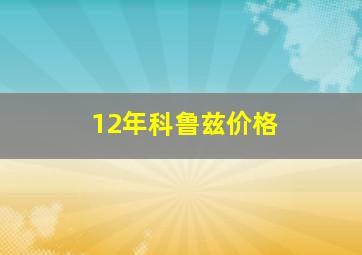 12年科鲁兹价格